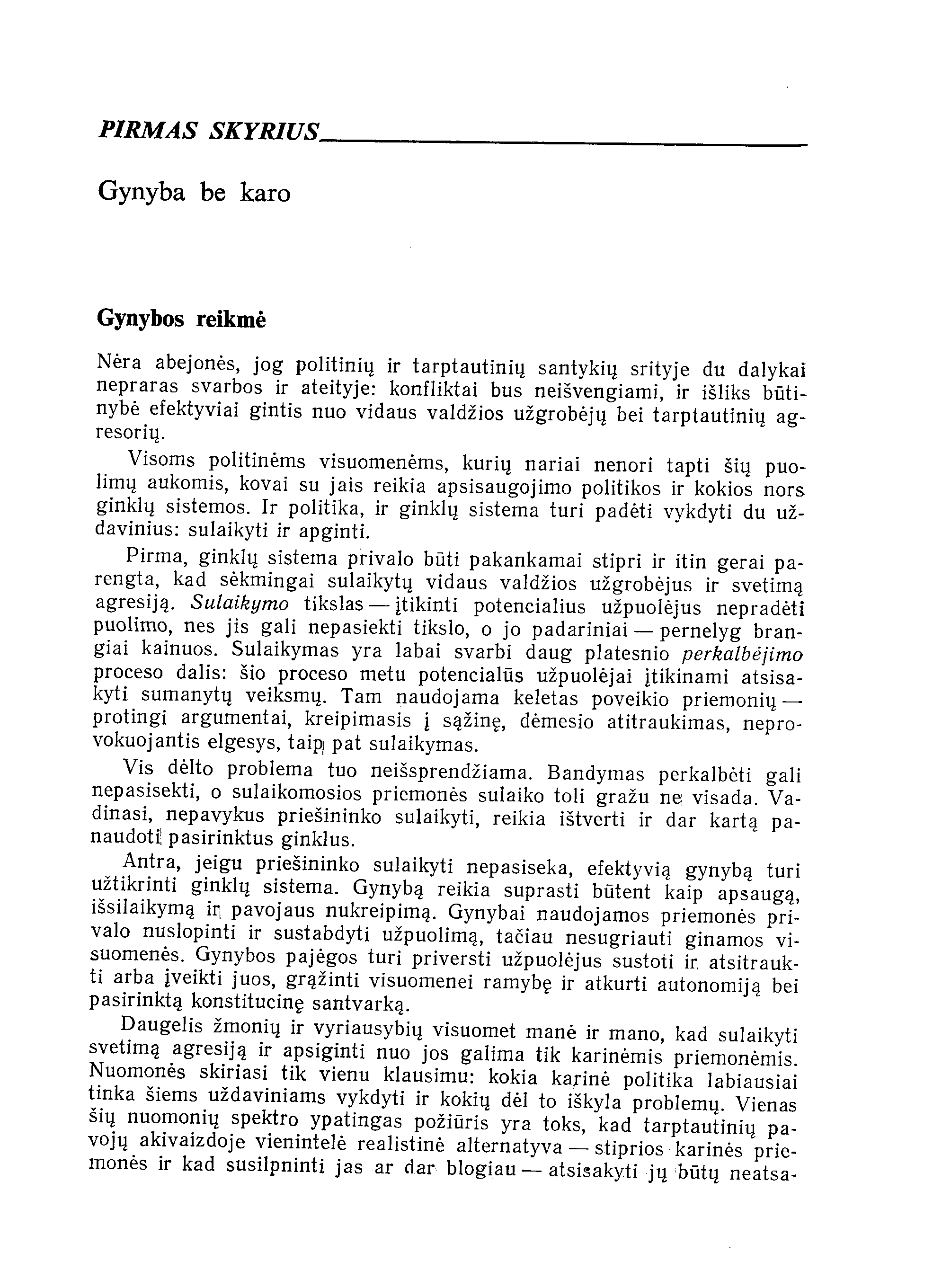 PIRMAS SKYRIUS

Gynyba be karo

Gynybos reikmė

Nėra abejonės, jog politinių ir tarptautinių santykių srityje du dalykai nepraras svarbos ir ateityje: konfliktai bus neišvengiami, ir išliks būtinybė efektyviai gintis nuo vidaus valdžios užgrobėjų bei tarptautinių agresorių.

Visoms politinėms visuomenėms, kurių nariai nenori tapti šių puolimų aukomis, kovai su jais reikia apsisaugojimo politikos ir kokios nors ginklų sistemos. Ir politika, ir ginklų sistema turi padėti vykdyti du uždavinius: sulaikyti ir apginti.

Pirma, ginklų sistema privalo būti pakankamai stipri ir itin gerai parengta, kad sėkmingai sulaikytų vidaus valdžios užgrobėjus ir svetimą agresiją. Sulaikymo tikslas — įtikinti potencialius užpuolėjus nepradėti puolimo, nes jis gali nepasiekti tikslo, o jo padariniai — pernelyg brangiai kainuos. Sulaikymas yra labai svarbi daug platesnio perkalbėjimo proceso dalis: šio proceso metu potencialūs užpuolėjai įtikinami atsisakyti sumanytų veiksmų. Tam naudojama keletas poveikio priemonių — protingi argumentai, kreipimasis į sąžinę, dėmesio atitraukimas, neprovokuojantis elgesys, taip pat sulaikymas.

Vis dėlto problema tuo neišsprendžiama. Bandymas perkalbėti gali nepasisekti, o sulaikomosios priemonės sulaiko toli gražu ne visada. Vadinasi, nepavykus priešininko sulaikyti, reikia ištverti ir dar kartą panaudoti pasirinktus ginklus.

Antra, jeigu priešininko sulaikyti nepasiseka, efektyvią gynybą turi užtikrinti ginklų sistema. Gynybą reikia suprasti būtent kaip apsaugą, išsilaikymą ir pavojaus nukreipimą. Gynybai naudojamos priemonės privalo nuslopinti ir sustabdyti užpuolimą, tačiau nesugriauti ginamos visuomenės. Gynybos pajėgos turi priversti užpuolėjus sustoti ir atsitraukti arba įveikti juos, grąžinti visuomenei ramybę ir atkurti autonomiją bei pasirinktą konstitucinę santvarką.

Daugelis žmonių ir vyriausybių visuomet manė ir mano, kad sulaikyti svetimą agresiją ir apsiginti nuo jos galima tik karinėmis priemonėmis. Nuomonės skiriasi tik vienu klausimu: kokia karinė politika labiausiai tinka šiems uždaviniams vykdyti ir kokių dėl to iškyla problemų. Vienas šių nuomonių spektro ypatingas požiūris yra toks, kad tarptautinių pavojų akivaizdoje vienintelė realistinė alternatyva — stiprios karinės priemonės ir kad susilpninti jas ar dar blogiau — atsisakyti jų būtų neatsa-